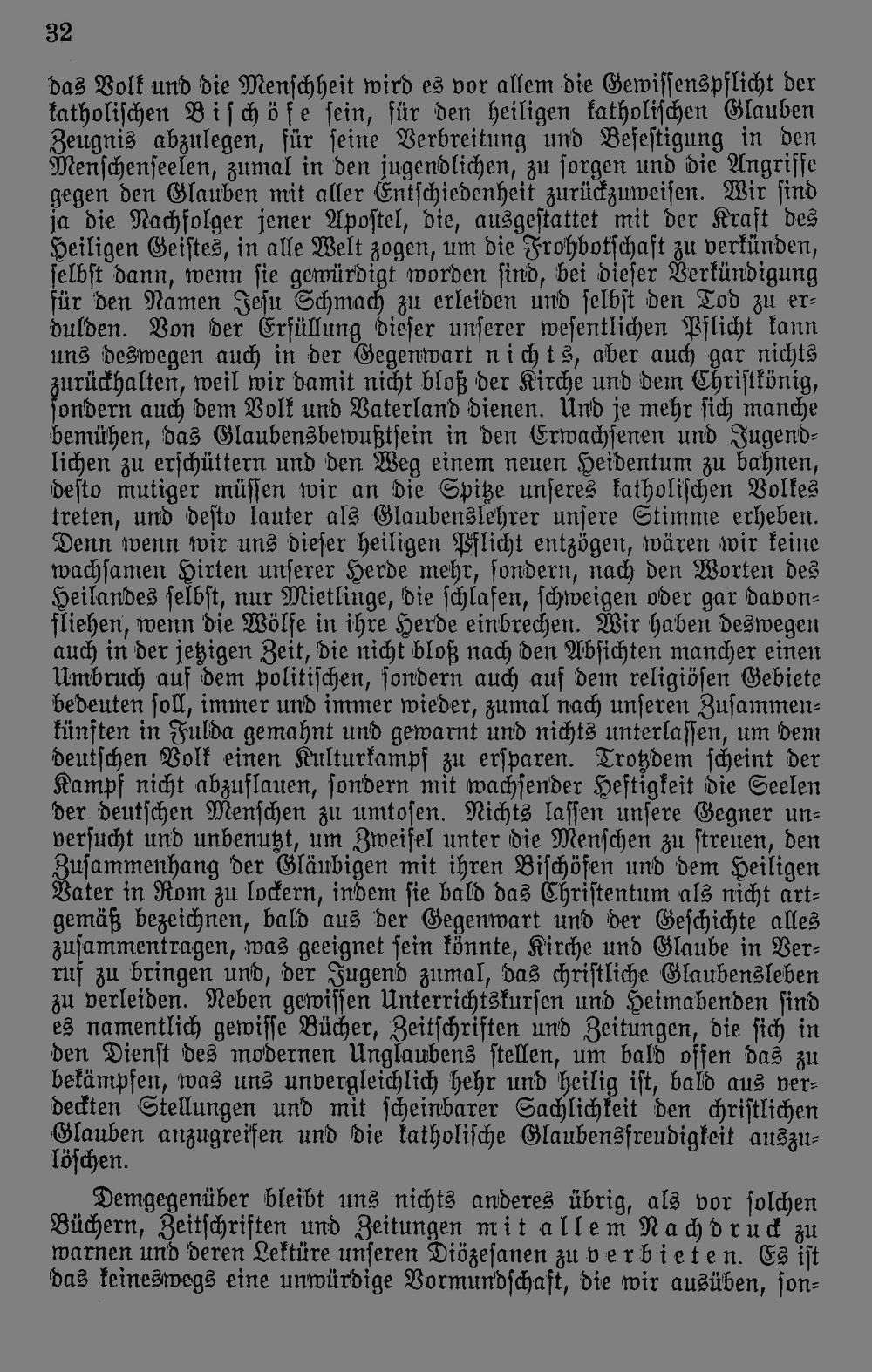 32

das Volk und die Menschheit wird es vor allem die Gewissenspflicht der katholischen Bischöfe sein, für den heiligen katholischen Glauben Zeugnis abzulegen, für seine Verbreitung und Befestigung in den Menschenseelen, zumal in den jugendlichen, zu sorgen und die Angriffe gegen den Glauben mit aller Entschiedenheit zurückzuweisen. Wir sind ja die Nachfolger jener Apostel, die, ausgestattet mit der Kraft des Heiligen Geistes, in alle Welt zogen, um die Frohbotschaft zu verkünden, selbst dann, wenn sie gewürdigt worden sind, bei dieser Verkündigung für den Namen Jesu Schmach zu erleiden und selbst den Tod zu erdulden. Von der Erfüllung dieser unserer wesentlichen Pflicht kann uns deswegen auch in der Gegenwart nichts, aber auch gar nichts zurückhalten, weil wir damit nicht bloß der Kirche und dem Christkönig, sondern auch dem Volk und Vaterland dienen. Und je mehr sich manche bemühen, das Glaubensbewußtsein in den Erwachsenen und Jugendlichen zu erschüttern und den Weg einem neuen Heidentum zu bahnen, desto mutiger müssen wir an die Spitze unseres katholischen Volkes treten, und desto lauter als Glaubenslehrer unsere Stimme erheben. Denn wenn wir uns dieser heiligen Pflicht entzögen, wären wir keine wachsamen Hirten unserer Herde mehr, sondern, nach den Worten des Heilandes selbst, nur Mietlinge, die schlafen, schweigen oder gar davonfliehen, wenn die Wölfe in ihre Herde einbrechen. Wir haben deswegen auch in der jetzigen Zeit, die nicht bloß nach den Absichten mancher einen Umbruch auf dem politischen, sondern auch auf dem religiösen Gebiete bedeuten soll, immer und immer wieder, zumal nach unseren Zusammenkünften in Fulda gemahnt und gewarnt und nichts unterlassen, um dem deutschen Volk einen Kulturkampf zu ersparen. Trotzdem scheint der Kampf nicht abzuflauen, sondern mit wachsender Heftigkeit die Seelen der deutschen Menschen zu umtosen. Nichts lassen unsere Gegner unversucht und unbenutzt, um Zweifel unter die Menschen zu streuen, den Zusammenhang der Gläubigen mit ihren Bischöfen und dem Heiligen Vater in Rom zu lockern, indem sie bald das Christentum als nicht artgemäß bezeichnen, bald aus der Gegenwart und der Geschichte alles zusammentragen, was geeignet sein könnte, Kirche und Glaube in Verruf zu bringen und, der Jugend zumal, das christliche Glaubensleben zu verleiden. Neben gewissen Unterrichtskursen und Heimabenden sind es namentlich gewisse Bücher, Zeitschriften und Zeitungen, die sich in den Dienst des modernen Unglaubens stellen, um bald offen das zu bekämpfen, was uns unvergleichlich hehr und heilig ist, bald aus verdeckten Stellungen und mit scheinbarer Sachlichkeit den christlichen Glauben anzugreifen und die katholische Glaubensfreudigkeit auszulöschen.

Demgegenüber bleibt uns nichts anderes übrig, als vor solchen Büchern, Zeitschriften und Zeitungen mit allem Nachdruck zu warnen und deren Lektüre unseren Diözesanen zu verbieten. Es ist das keineswegs eine unwürdige Vormundschaft, die wir ausüben, son-